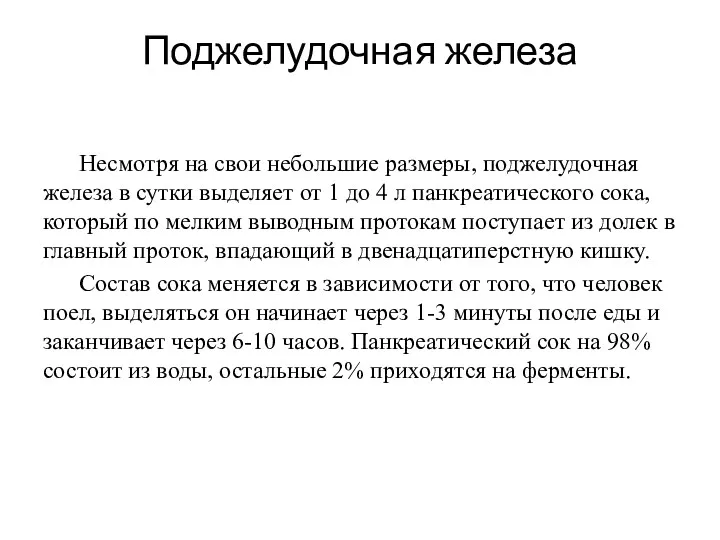 Поджелудочная железа

Несмотря на свои небольшие размеры, поджелудочная железа в сутки выделяет от 1 до 4 л панкреатического сока, который по мелким выводным протокам поступает из долек в главный проток, впадающий в двенадцатиперстную кишку.

Состав сока меняется в зависимости от того, что человек поел, выделяться он начинает через 1-3 минуты после еды и заканчивает через 6-10 часов. Панкреатический сок на 98% состоит из воды, остальные 2% приходятся на ферменты.